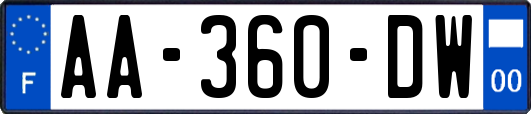 F
AA-360-DW
00